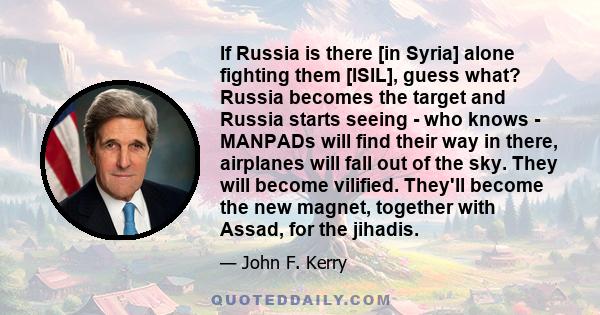 If Russia is there [in Syria] alone fighting them [ISIL], guess what? Russia becomes the target and Russia starts seeing - who knows - MANPADs will find their way in there, airplanes will fall out of the sky. They will become vilified. They'll become the new magnet, together with Assad, for the jihadis.

— John F. Kerry

QUOTEDDAILY.COM